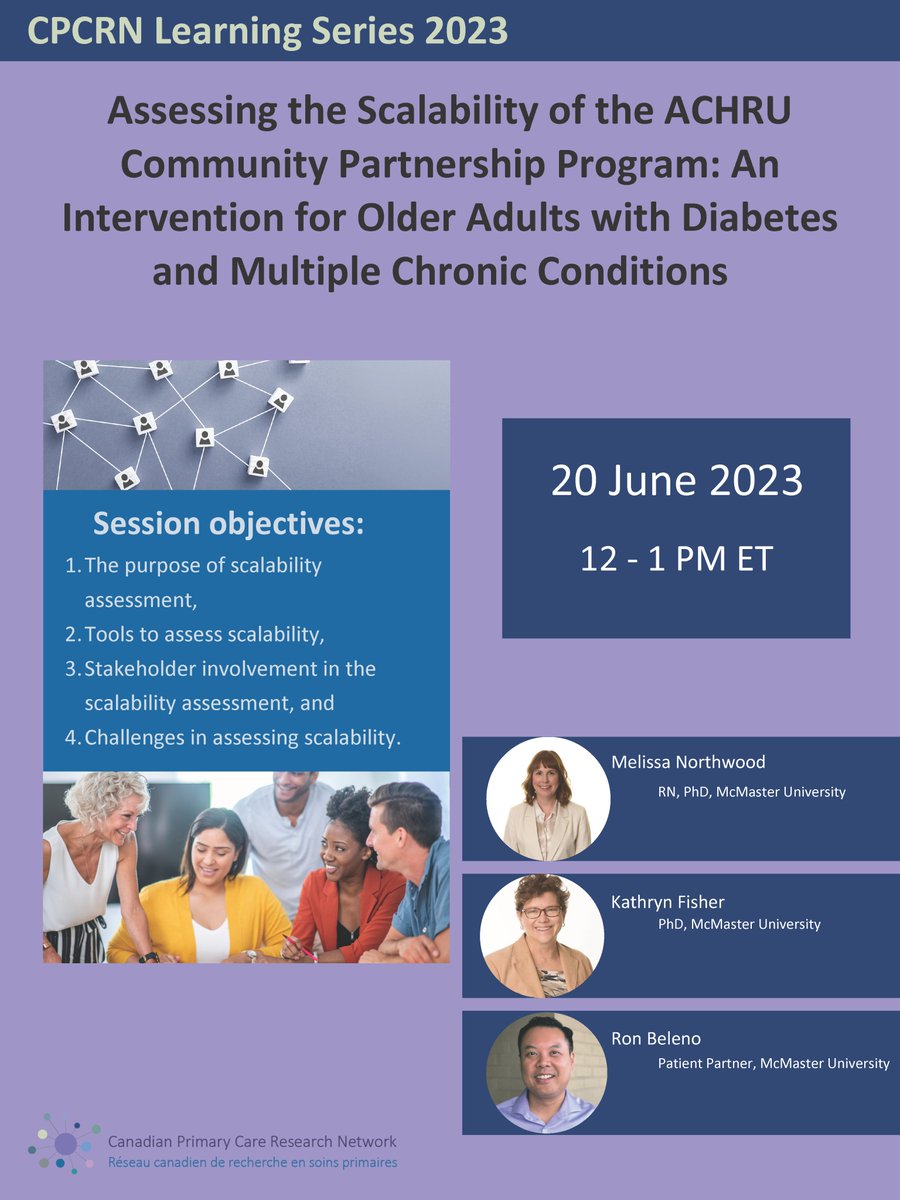 CPCRN Learning Series 2023

Assessing the Scalability of the ACHRU Community Partnership Program: An Intervention for Older Adults with Diabetes and Multiple Chronic Conditions

Session objectives:

1. The purpose of scalability assessment,
2. Tools to assess scalability,
3. Stakeholder involvement in the scalability assessment, and
4. Challenges in assessing scalability.

20 June 2023

12 - 1 PM ET

Melissa Northwood
RN, PhD, McMaster University

Kathryn Fisher
PhD, McMaster University

Ron Beleno
Patient Partner, McMaster University

Canadian Primary Care Research Network
Réseau canadien de recherche en soins primaires